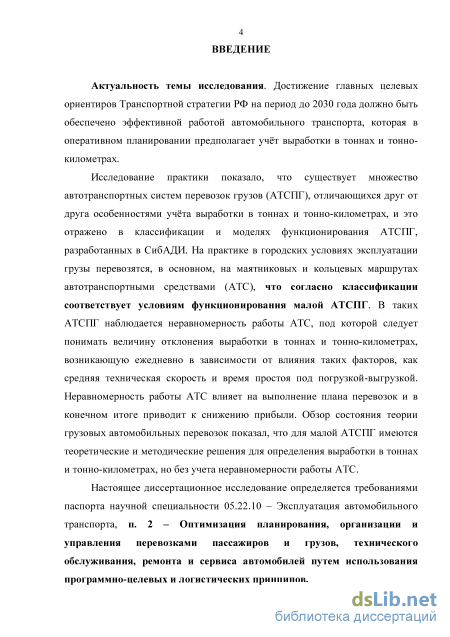 4

ВВЕДЕНИЕ

Актуальность темы исследования. Достижение главных целевых ориентиров Транспортной стратегии РФ на период до 2030 года должно быть обеспечено эффективной работой автомобильного транспорта, которая в оперативном планировании предполагает учёт выработки в тоннах и тонно-километрах.

Исследование практики показало, что существует множество автотранспортных систем перевозок грузов (АТСПГ), отличающихся друг от друга особенностями учёта выработки в тоннах и тонно-километрах, и это отражено в классификации и моделях функционирования АТСПГ, разработанных в СибАДИ. На практике в городских условиях эксплуатации грузы перевозятся, в основном, на маятниковых и кольцевых маршрутах автотранспортными средствами (АТС), что согласно классификации соответствует условиям функционирования малой АТСПГ. В таких АТСПГ наблюдается неравномерность работы АТС, под которой следует понимать величину отклонения выработки в тоннах и тонно-километрах, возникающую ежедневно в зависимости от влияния таких факторов, как средняя техническая скорость и время простоя под погрузкой-выгрузкой. Неравномерность работы АТС влияет на выполнение плана перевозок и в конечном итоге приводит к снижению прибыли. Обзор состояния теории грузовых автомобильных перевозок показал, что для малой АТСПГ имеются теоретические и методические решения для определения выработки в тоннах и тонно-километрах, но без учета неравномерности работы АТС.

Настоящее диссертационное исследование определяется требованиями паспорта научной специальности 05.22.10 – Эксплуатация автомобильного транспорта, п. 2 – Оптимизация планирования, организации и управления перевозками пассажиров и грузов, технического обслуживания, ремонта и сервиса автомобилей путем использования программно-целевых и логистических принципов.

dsLib.net
библиотека диссертаций